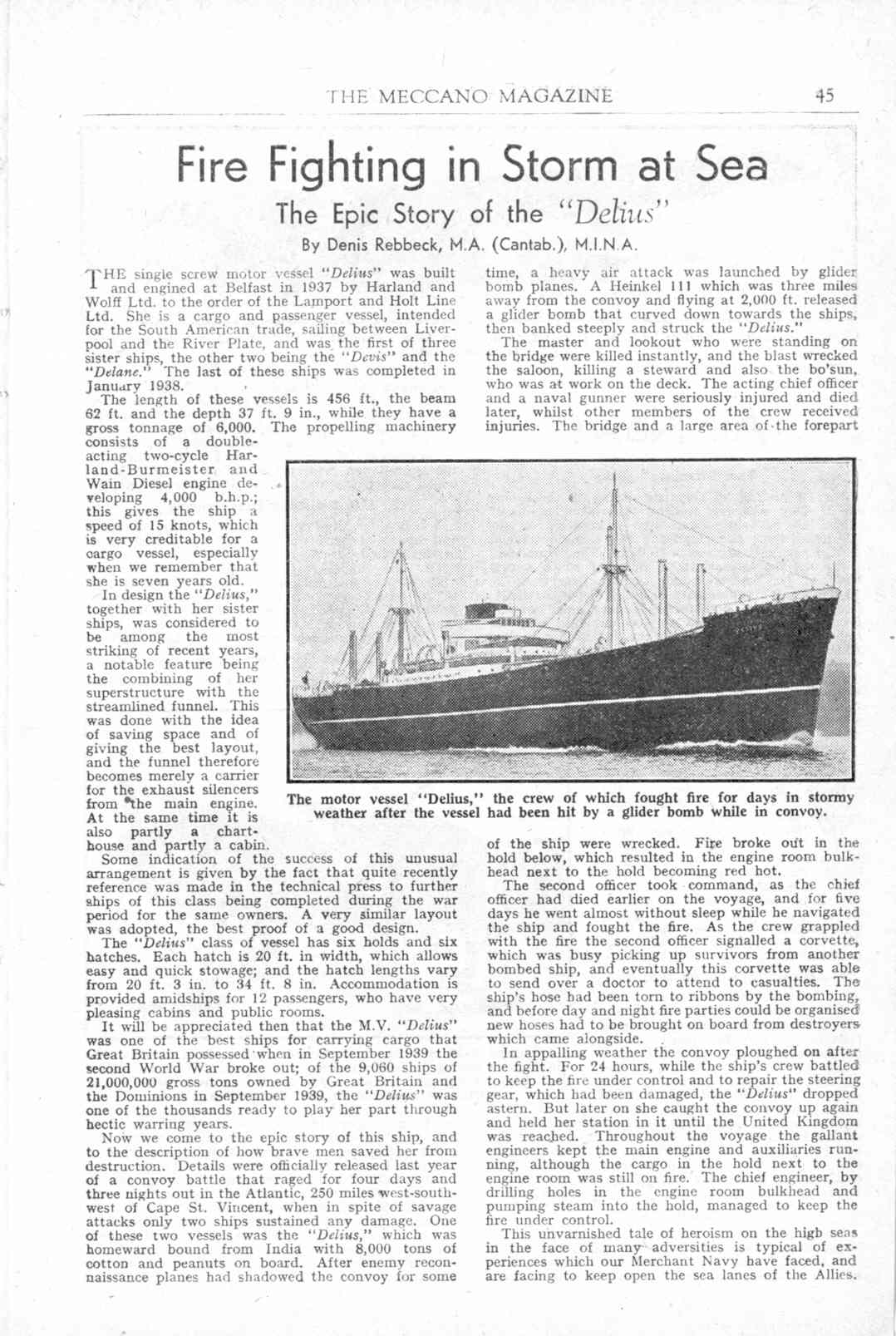 THE MECCANO MAGAZINE 45

Fire Fighting in Storm at Sea

The Epic Story of the "Delius"

By Denis Rebbeck, M.A. (Cantab.), M.I.N.A.

THE single screw motor vessel "Delius" was built and engined at Belfast in 1937 by Harland and Wolff Ltd. to the order of the Lamport and Holt Line Ltd. She is a cargo and passenger vessel, intended for the South American trade, sailing between Liverpool and the River Plate, and was the first of three sister ships, the other two being the "Devis" and the "Delane." The last of these ships was completed in January 1938.

The length of these vessels is 456 ft., the beam 62 ft. and the depth 37 ft. 9 in., while they have a gross tonnage of 6,000. The propelling machinery consists of a double-acting two-cycle Harland-Burmeister and Wain Diesel engine developing 4,000 b.h.p.; this gives the ship a speed of 15 knots, which is very creditable for a cargo vessel, especially when we remember that she is seven years old.

In design the "Delius," together with her sister ships, was considered to be among the most striking of recent years, a notable feature being the combining of her superstructure with the streamlined funnel. This was done with the idea of saving space and of giving the best layout, and the funnel therefore becomes merely a carrier for the exhaust silencers from the main engine. At the same time it is also partly a chart-house and partly a cabin.

Some indication of the success of this unusual arrangement is given by the fact that quite recently reference was made in the technical press to further ships of this class being completed during the war period for the same owners. A very similar layout was adopted, the best proof of a good design.

The "Delius" class of vessel has six holds and six hatches. Each hatch is 20 ft. in width, which allows easy and quick stowage; and the hatch lengths vary from 20 ft. 3 in. to 34 ft. 8 in. Accommodation is provided amidships for 12 passengers, who have very pleasing cabins and public rooms.

It will be appreciated then that the M.V. "Delius" was one of the best ships for carrying cargo that Great Britain possessed when in September 1939 the second World War broke out; of the 9,060 ships of 21,000,000 gross tons owned by Great Britain and the Dominions in September 1939, the "Delius" was one of the thousands ready to play her part through hectic warring years.

Now we come to the epic story of this ship, and to the description of how brave men saved her from destruction. Details were officially released last year of a convoy battle that raged for four days and three nights out in the Atlantic, 250 miles west-south-west of Cape St. Vincent, when in spite of savage attacks only two ships sustained any damage. One of these two vessels was the "Delius," which was homeward bound from India with 8,000 tons of cotton and peanuts on board. After enemy reconnaissance planes had shadowed the convoy for some time, a heavy air attack was launched by glider bomb planes. A Heinkel 111 which was three miles away from the convoy and flying at 2,000 ft. released a glider bomb that curved down towards the ships, then banked steeply and struck the "Delius."

The master and lookout who were standing on the bridge were killed instantly, and the blast wrecked the saloon, killing a steward and also the bo'sun, who was at work on the deck. The acting chief officer and a naval gunner were seriously injured and died later, whilst other members of the crew received injuries. The bridge and a large area of the forepart of the ship were wrecked. Fire broke out in the hold below, which resulted in the engine room bulkhead next to the hold becoming red hot.

The second officer took command, as the chief officer had died earlier on the voyage, and for five days he went almost without sleep while he navigated the ship and fought the fire. As the crew grappled with the fire the second officer signalled a corvette, which was busy picking up survivors from another bombed ship, and eventually this corvette was able to send over a doctor to attend to casualties. The ship's hose had been torn to ribbons by the bombing, and before day and night fire parties could be organised new hoses had to be brought on board from destroyers which came alongside.

In appalling weather the convoy ploughed on after the fight. For 24 hours, while the ship's crew battled to keep the fire under control and to repair the steering gear, which had been damaged, the "Delius" dropped astern. But later on she caught the convoy up again and held her station in it until the United Kingdom was reached. Throughout the voyage the gallant engineers kept the main engine and auxiliaries running, although the cargo in the hold next to the engine room was still on fire. The chief engineer, by drilling holes in the engine room bulkhead and pumping steam into the hold, managed to keep the fire under control.

This unvarnished tale of heroism on the high seas in the face of many adversities is typical of experiences which our Merchant Navy have faced, and are facing to keep open the sea lanes of the Allies.

The motor vessel "Delius," the crew of which fought fire for days in stormy weather after the vessel had been hit by a glider bomb while in convoy.